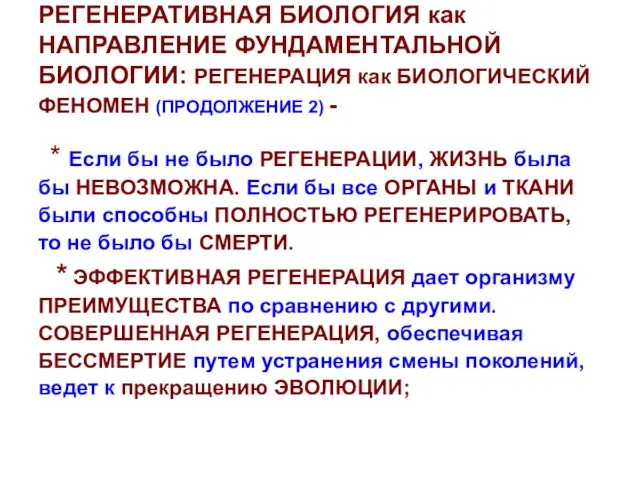 РЕГЕНЕРАТИВНАЯ БИОЛОГИЯ как НАПРАВЛЕНИЕ ФУНДАМЕНТАЛЬНОЙ БИОЛОГИИ: РЕГЕНЕРАЦИЯ как БИОЛОГИЧЕСКИЙ ФЕНОМЕН (ПРОДОЛЖЕНИЕ 2) -

* Если бы не было РЕГЕНЕРАЦИИ, ЖИЗНЬ была бы НЕВОЗМОЖНА. Если бы все ОРГАНЫ и ТКАНИ были способны ПОЛНОСТЬЮ РЕГЕНЕРИРОВАТЬ, то не было бы СМЕРТИ.

* ЭФФЕКТИВНАЯ РЕГЕНЕРАЦИЯ дает организму ПРЕИМУЩЕСТВА по сравнению с другими. СОВЕРШЕННАЯ РЕГЕНЕРАЦИЯ, обеспечивая БЕССМЕРТИЕ путем устранения смены поколений, ведет к прекращению ЭВОЛЮЦИИ;